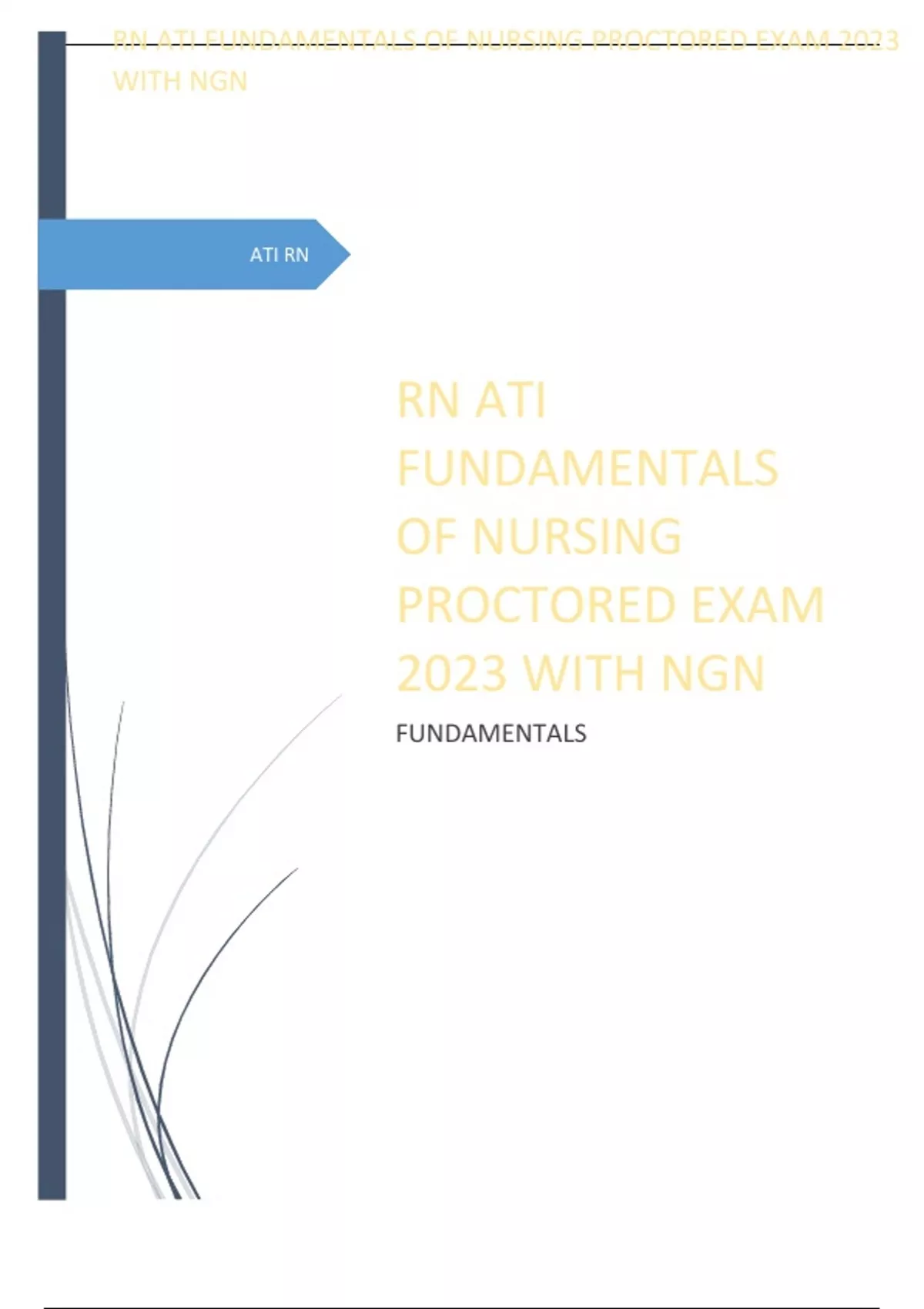 RN ATI FUNDAMENTALS OF NURSING PROCTORED EXAM 2023 WITH NGN

ATI RN

RN ATI FUNDAMENTALS OF NURSING PROCTORED EXAM 2023 WITH NGN

FUNDAMENTALS